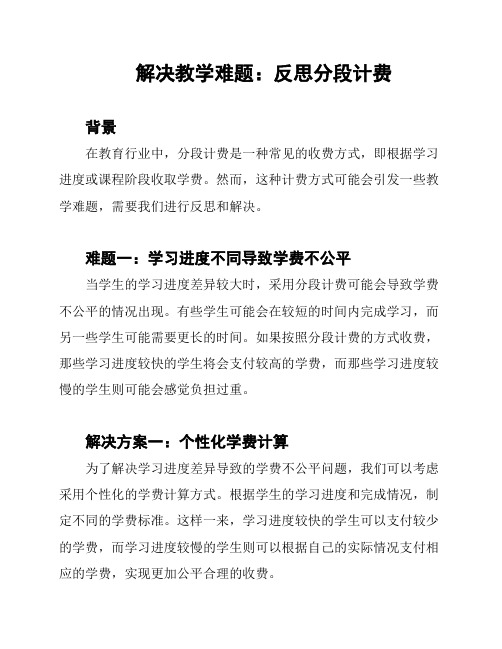 解决教学难题：反思分段计费

背景

在教育行业中，分段计费是一种常见的收费方式，即根据学习进度或课程阶段收取学费。然而，这种计费方式可能会引发一些教学难题，需要我们进行反思和解决。

难题一：学习进度不同导致学费不公平

当学生的学习进度差异较大时，采用分段计费可能会导致学费不公平的情况出现。有些学生可能会在较短的时间内完成学习，而另一些学生可能需要更长的时间。如果按照分段计费的方式收费，那些学习进度较快的学生将会支付较高的学费，而那些学习进度较慢的学生则可能会感觉负担过重。

解决方案一：个性化学费计算

为了解决学习进度差异导致的学费不公平问题，我们可以考虑采用个性化的学费计算方式。根据学生的学习进度和完成情况，制定不同的学费标准。这样一来，学习进度较快的学生可以支付较少的学费，而学习进度较慢的学生则可以根据自己的实际情况支付相应的学费，实现更加公平合理的收费。